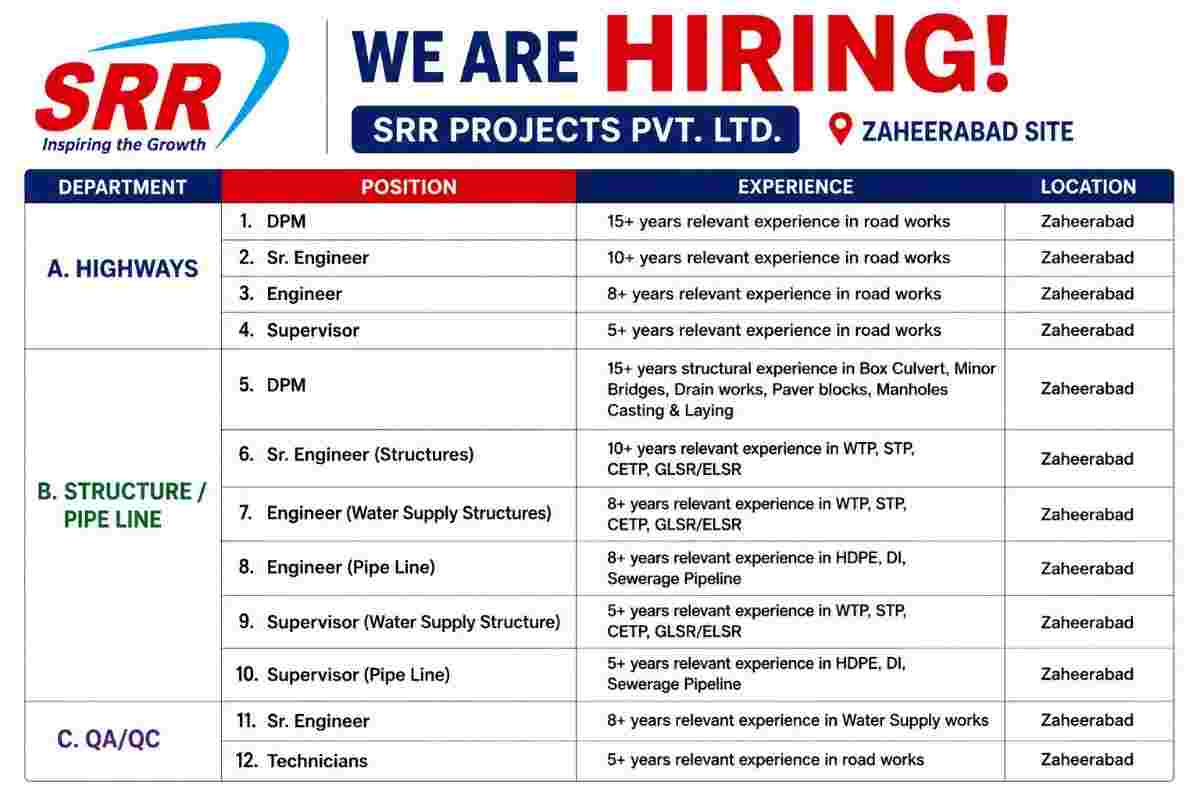 SRR
Inspiring the Growth

WE ARE HIRING!

SRR PROJECTS PVT. LTD.

ZAHEERABAD SITE

| DEPARTMENT | POSITION | EXPERIENCE | LOCATION |
|---|---|---|---|
| A. HIGHWAYS | 1. DPM | 15+ years relevant experience in road works | Zaheerabad |
| | 2. Sr. Engineer | 10+ years relevant experience in road works | Zaheerabad |
| | 3. Engineer | 8+ years relevant experience in road works | Zaheerabad |
| | 4. Supervisor | 5+ years relevant experience in road works | Zaheerabad |
| B. STRUCTURE / PIPE LINE | 5. DPM | 15+ years structural experience in Box Culvert, Minor Bridges, Drain works, Paver blocks, Manholes Casting & Laying | Zaheerabad |
| | 6. Sr. Engineer (Structures) | 10+ years relevant experience in WTP, STP, CETP, GLSR/ELSR | Zaheerabad |
| | 7. Engineer (Water Supply Structures) | 8+ years relevant experience in WTP, STP, CETP, GLSR/ELSR | Zaheerabad |
| | 8. Engineer (Pipe Line) | 8+ years relevant experience in HDPE, DI, Sewerage Pipeline | Zaheerabad |
| | 9. Supervisor (Water Supply Structure) | 5+ years relevant experience in WTP, STP, CETP, GLSR/ELSR | Zaheerabad |
| | 10. Supervisor (Pipe Line) | 5+ years relevant experience in HDPE, DI, Sewerage Pipeline | Zaheerabad |
| C. QA/QC | 11. Sr. Engineer | 8+ years relevant experience in Water Supply works | Zaheerabad |
| | 12. Technicians | 5+ years relevant experience in road works | Zaheerabad |